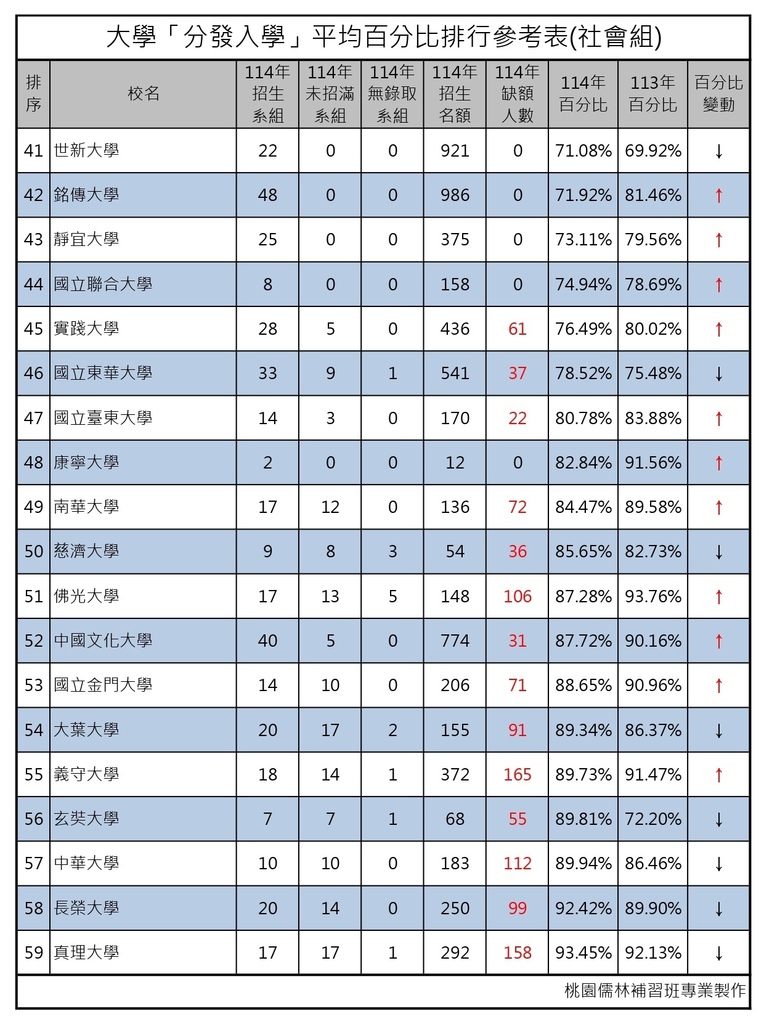 大學「分發入學」平均百分比排行參考表(社會組)

| 排序 | 校名 | 114年招生系組 | 114年未招滿系組 | 114年無錄取系組 | 114年招生名額 | 114年缺額人數 | 114年百分比 | 113年百分比 | 百分比變動 |
|---|---|---|---|---|---|---|---|---|---|
| 41 | 世新大學 | 22 | 0 | 0 | 921 | 0 | 71.08% | 69.92% | ↓ |
| 42 | 銘傳大學 | 48 | 0 | 0 | 986 | 0 | 71.92% | 81.46% | ↑ |
| 43 | 靜宜大學 | 25 | 0 | 0 | 375 | 0 | 73.11% | 79.56% | ↑ |
| 44 | 國立聯合大學 | 8 | 0 | 0 | 158 | 0 | 74.94% | 78.69% | ↑ |
| 45 | 實踐大學 | 28 | 5 | 0 | 436 | 61 | 76.49% | 80.02% | ↑ |
| 46 | 國立東華大學 | 33 | 9 | 1 | 541 | 37 | 78.52% | 75.48% | ↓ |
| 47 | 國立臺東大學 | 14 | 3 | 0 | 170 | 22 | 80.78% | 83.88% | ↑ |
| 48 | 康寧大學 | 2 | 0 | 0 | 12 | 0 | 82.84% | 91.56% | ↑ |
| 49 | 南華大學 | 17 | 12 | 0 | 136 | 72 | 84.47% | 89.58% | ↑ |
| 50 | 慈濟大學 | 9 | 8 | 3 | 54 | 36 | 85.65% | 82.73% | ↓ |
| 51 | 佛光大學 | 17 | 13 | 5 | 148 | 106 | 87.28% | 93.76% | ↑ |
| 52 | 中國文化大學 | 40 | 5 | 0 | 774 | 31 | 87.72% | 90.16% | ↑ |
| 53 | 國立金門大學 | 14 | 10 | 0 | 206 | 71 | 88.65% | 90.96% | ↑ |
| 54 | 大葉大學 | 20 | 17 | 2 | 155 | 91 | 89.34% | 86.37% | ↓ |
| 55 | 義守大學 | 18 | 14 | 1 | 372 | 165 | 89.73% | 91.47% | ↑ |
| 56 | 玄奘大學 | 7 | 7 | 1 | 68 | 55 | 89.81% | 72.20% | ↓ |
| 57 | 中華大學 | 10 | 10 | 0 | 183 | 112 | 89.94% | 86.46% | ↓ |
| 58 | 長榮大學 | 20 | 14 | 0 | 250 | 99 | 92.42% | 89.90% | ↓ |
| 59 | 真理大學 | 17 | 17 | 1 | 292 | 158 | 93.45% | 92.13% | ↓ |

桃園儒林補習班專業製作